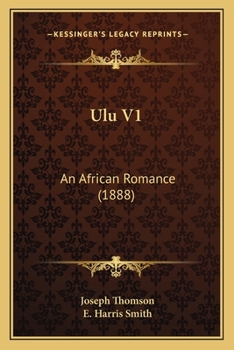 —KESSINGER'S LEGACY REPRINTS—

Ulu V1

An African Romance (1888)

Joseph Thomson
E. Harris Smith